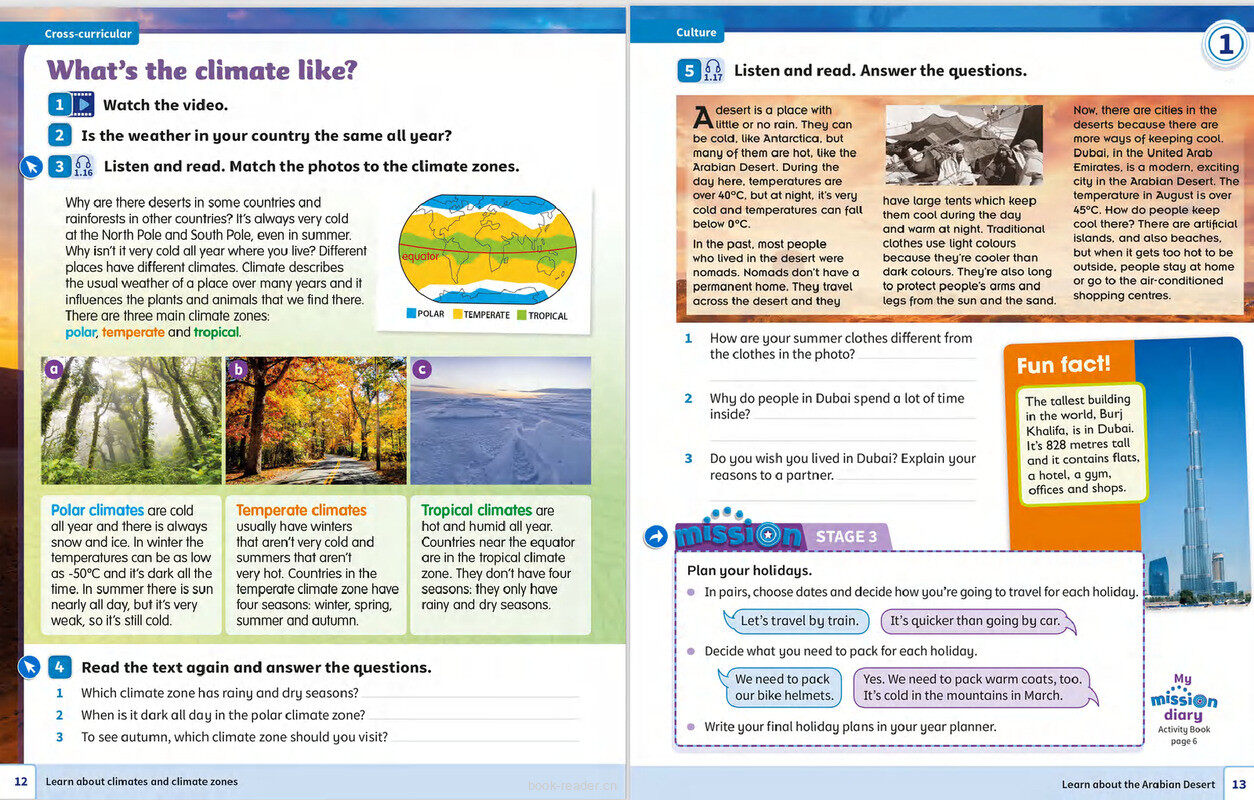 Cross-curricular

What's the climate like?

1 Watch the video.

2 Is the weather in your country the same all year?

3 1.16 Listen and read. Match the photos to the climate zones.

Why are there deserts in some countries and rainforests in other countries? It's always very cold at the North Pole and South Pole, even in summer. Why isn't it very cold all year where you live? Different places have different climates. Climate describes the usual weather of a place over many years and it influences the plants and animals that we find there. There are three main climate zones: polar, temperate and tropical.

equator

POLAR TEMPERATE TROPICAL

a b c

Polar climates are cold all year and there is always snow and ice. In winter the temperatures can be as low as -50°C and it's dark all the time. In summer there is sun nearly all day, but it's very weak, so it's still cold.

Temperate climates usually have winters that aren't very cold and summers that aren't very hot. Countries in the temperate climate zone have four seasons: winter, spring, summer and autumn.

Tropical climates are hot and humid all year. Countries near the equator are in the tropical climate zone. They don't have four seasons: they only have rainy and dry seasons.

4 Read the text again and answer the questions.

1 Which climate zone has rainy and dry seasons?

2 When is it dark all day in the polar climate zone?

3 To see autumn, which climate zone should you visit?

12 Learn about climates and climate zones

book-reader.cn

Culture

1

5 1.17 Listen and read. Answer the questions.

A desert is a place with little or no rain. They can be cold, like Antarctica, but many of them are hot, like the Arabian Desert. During the day here, temperatures are over 40°C, but at night, it's very cold and temperatures can fall below 0°C.

In the past, most people who lived in the desert were nomads. Nomads don't have a permanent home. They travel across the desert and they have large tents which keep them cool during the day and warm at night. Traditional clothes use light colours because they're cooler than dark colours. They're also long to protect people's arms and legs from the sun and the sand.

Now, there are cities in the deserts because there are more ways of keeping cool. Dubai, in the United Arab Emirates, is a modern, exciting city in the Arabian Desert. The temperature in August is over 45°C. How do people keep cool there? There are artificial islands, and also beaches, but when it gets too hot to be outside, people stay at home or go to the air-conditioned shopping centres.

1 How are your summer clothes different from the clothes in the photo?

2 Why do people in Dubai spend a lot of time inside?

3 Do you wish you lived in Dubai? Explain your reasons to a partner.

Fun fact!

The tallest building in the world, Burj Khalifa, is in Dubai. It's 828 metres tall and it contains flats, a hotel, a gym, offices and shops.

mission STAGE 3

Plan your holidays.

In pairs, choose dates and decide how you're going to travel for each holiday.

Let's travel by train.

It's quicker than going by car.

Decide what you need to pack for each holiday.

We need to pack our bike helmets.

Yes. We need to pack warm coats, too. It's cold in the mountains in March.

Write your final holiday plans in your year planner.

My mission diary Activity Book page 6

Learn about the Arabian Desert 13